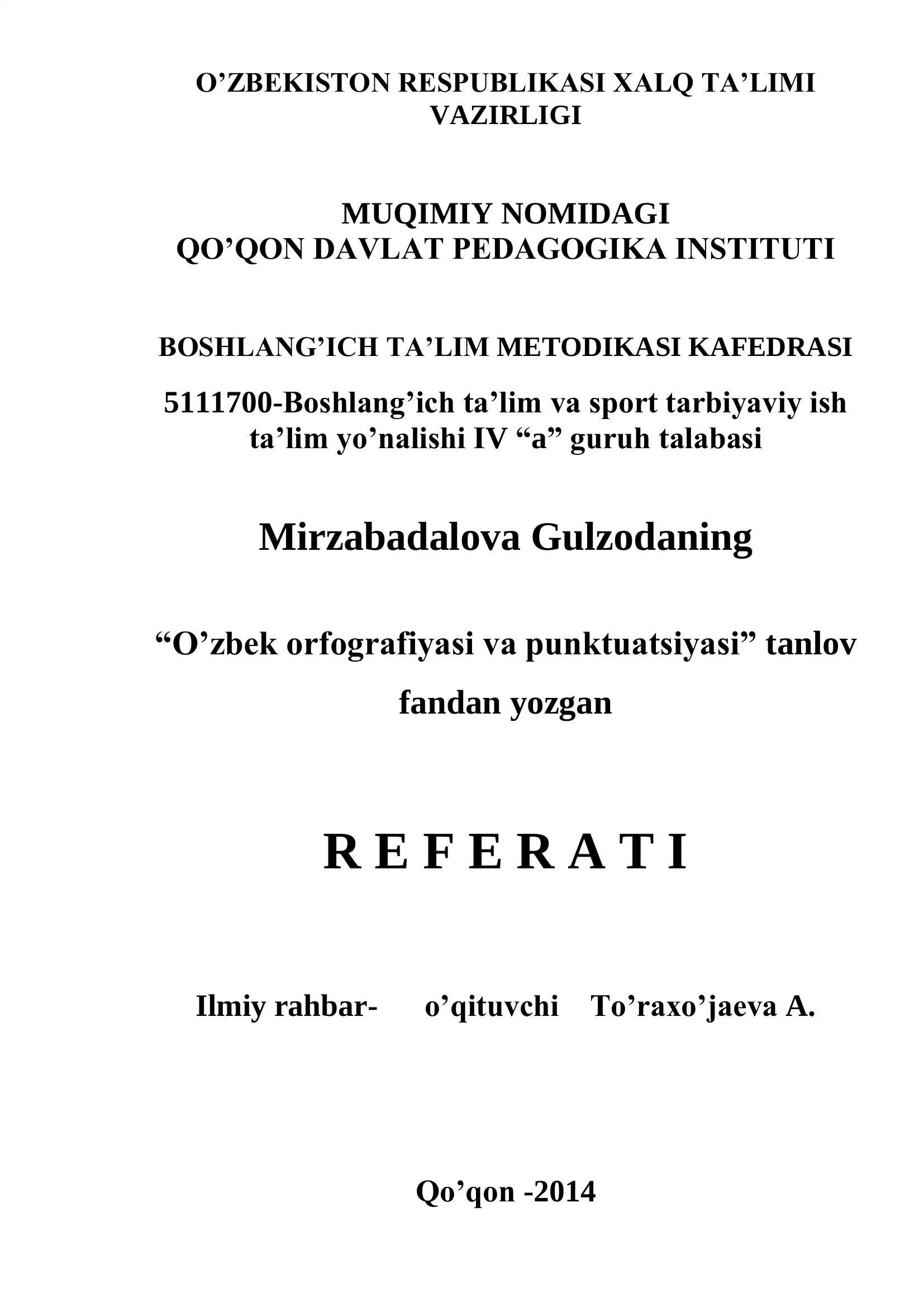 O’ZBEKISTON RESPUBLIKASI XALQ TA’LIMI VAZIRLIGI

MUQIMIY NOMIDAGI
QO’QON DAVLAT PEDAGOGIKA INSTITUTI

BOSHLANG’ICH TA’LIM METODIKASI KAFEDRASI

5111700-Boshlang’ich ta’lim va sport tarbiyaviy ish ta’lim yo’nalishi IV “a” guruh talabasi

Mirzabadalova Gulzodaning

“O’zbek orfografiyasi va punktuatsiyasi” tanlov fandan yozgan

R E F E R A T I

Ilmiy rahbar- o’qituvchi To’raxo’jaeva A.

Qo’qon -2014